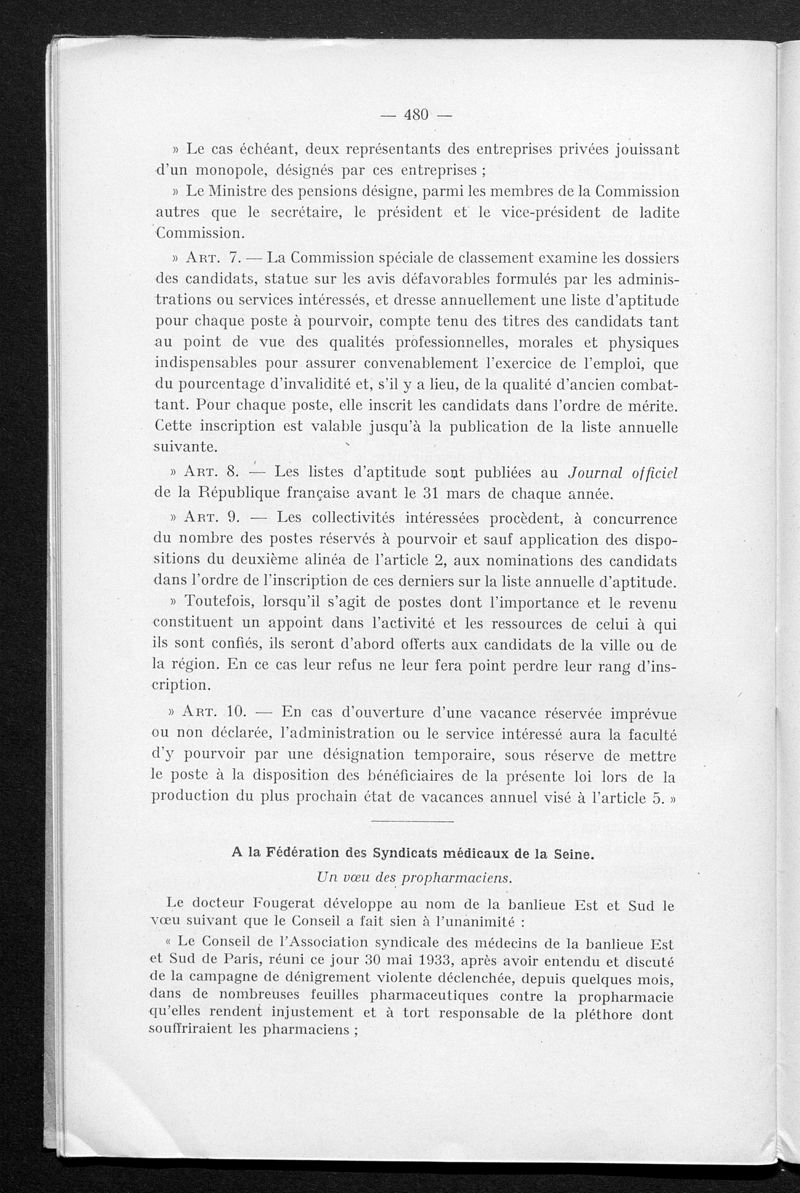 — 480 —

» Le cas échéant, deux représentants des entreprises privées jouissant d'un monopole, désignés par ces entreprises ;

» Le Ministre des pensions désigne, parmi les membres de la Commission autres que le secrétaire, le président et le vice-président de ladite Commission.

» Art. 7. — La Commission spéciale de classement examine les dossiers des candidats, statue sur les avis défavorables formulés par les administrations ou services intéressés, et dresse annuellement une liste d'aptitude pour chaque poste à pourvoir, compte tenu des titres des candidats tant au point de vue des qualités professionnelles, morales et physiques indispensables pour assurer convenablement l'exercice de l'emploi, que du pourcentage d'invalidité et, s'il y a lieu, de la qualité d'ancien combattant. Pour chaque poste, elle inscrit les candidats dans l'ordre de mérite. Cette inscription est valable jusqu'à la publication de la liste annuelle suivante.

» Art. 8. — Les listes d'aptitude sont publiées au Journal officiel de la République française avant le 31 mars de chaque année.

» Art. 9. — Les collectivités intéressées procèdent, à concurrence du nombre des postes réservés à pourvoir et sauf application des dispositions du deuxième alinéa de l'article 2, aux nominations des candidats dans l'ordre de l'inscription de ces derniers sur la liste annuelle d'aptitude.

» Toutefois, lorsqu'il s'agit de postes dont l'importance et le revenu constituent un appoint dans l'activité et les ressources de celui à qui ils sont confiés, ils seront d'abord offerts aux candidats de la ville ou de la région. En ce cas leur refus ne leur fera point perdre leur rang d'inscription.

» Art. 10. — En cas d'ouverture d'une vacance réservée imprévue ou non déclarée, l'administration ou le service intéressé aura la faculté d'y pourvoir par une désignation temporaire, sous réserve de mettre le poste à la disposition des bénéficiaires de la présente loi lors de la production du plus prochain état de vacances annuel visé à l'article 5. »

A la Fédération des Syndicats médicaux de la Seine.

Un vœu des propharmaciens.

Le docteur Fougerat développe au nom de la banlieue Est et Sud le vœu suivant que le Conseil a fait sien à l'unanimité :

« Le Conseil de l'Association syndicale des médecins de la banlieue Est et Sud de Paris, réuni ce jour 30 mai 1933, après avoir entendu et discuté de la campagne de dénigrement violente déclenchée, depuis quelques mois, dans de nombreuses feuilles pharmaceutiques contre la propharmacie qu'elles rendent injustement et à tort responsable de la pléthore dont souffriraient les pharmaciens ;